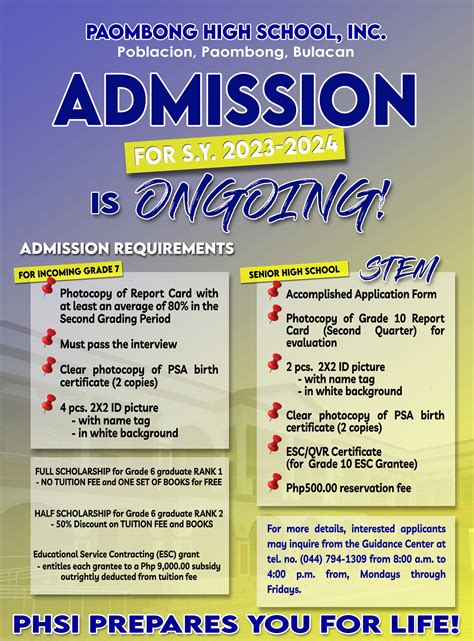 PAOMBONG HIGH SCHOOL, INC.
Poblacion, Paombong, Bulacan

ADMISSION
FOR S.Y. 2023-2024
IS ONGOING!

ADMISSION REQUIREMENTS

FOR INCOMING GRADE 7

Photocopy of Report Card with at least an average of 80% in the Second Grading Period

Must pass the interview

Clear photocopy of PSA birth certificate (2 copies)

4 pcs. 2X2 ID picture
- with name tag
- in white background

FULL SCHOLARSHIP for Grade 6 graduate RANK 1
- NO TUITION FEE and ONE SET OF BOOKS for FREE

HALF SCHOLARSHIP for Grade 6 graduate RANK 2
- 50% Discount on TUITION FEE and BOOKS

Educational Service Contracting (ESC) grant
- entitles each grantee to a Php 9,000.00 subsidy outrightly deducted from tuition fee

SENIOR HIGH SCHOOL STEM

Accomplished Application Form

Photocopy of Grade 10 Report Card (Second Quarter) for evaluation

2 pcs. 2X2 ID picture
- with name tag
- in white background

Clear photocopy of PSA birth certificate (2 copies)

ESC/QVR Certificate (for Grade 10 ESC Grantee)

Php500.00 reservation fee

For more details, interested applicants may inquire from the Guidance Center at tel. no. (044) 794-1309 from 8:00 a.m. to 4:00 p.m. from, Mondays through Fridays.

PHSI PREPARES YOU FOR LIFE!